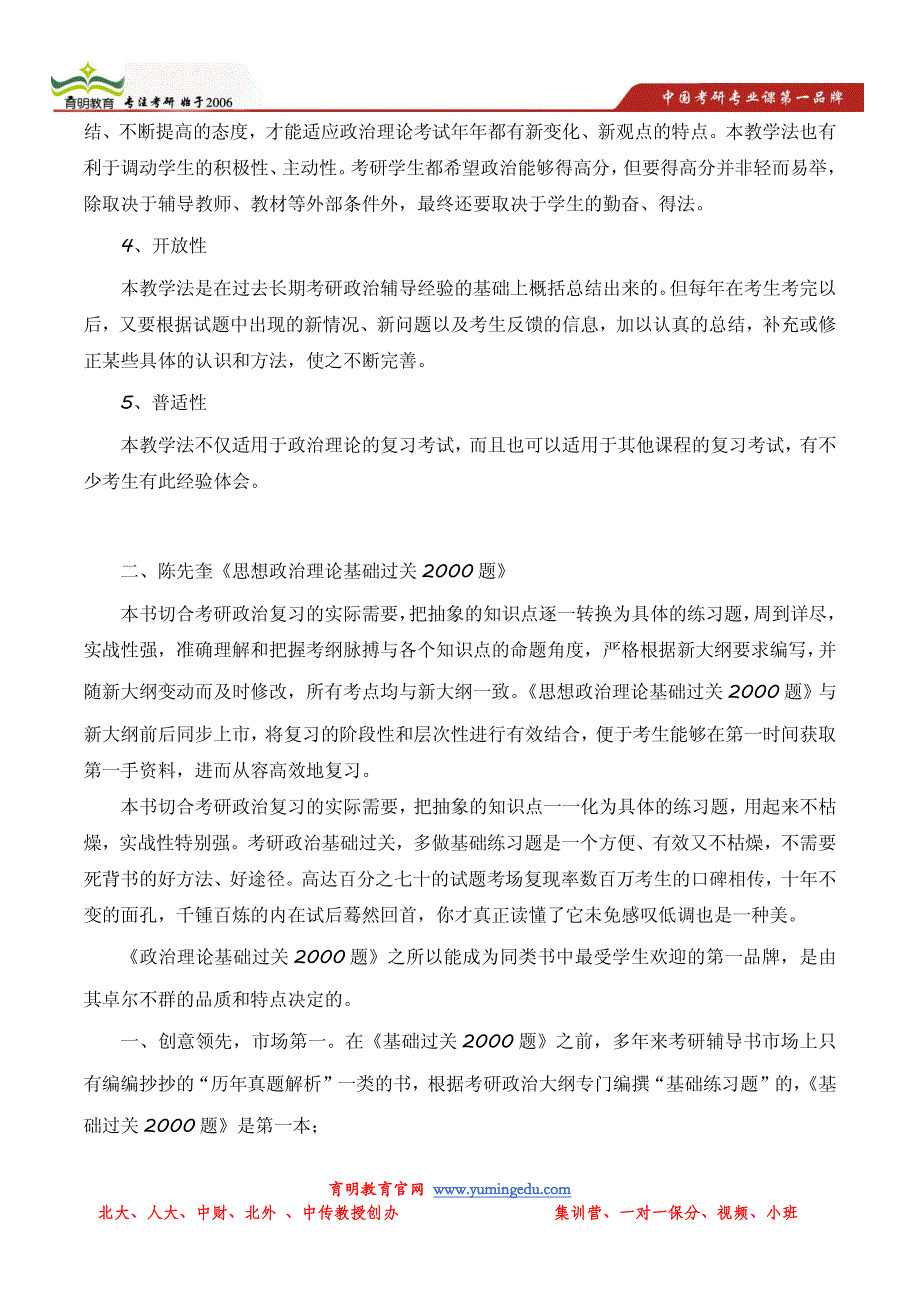 育明教育 专注考研 始于2006

中国考研专业课第一品牌

结、不断提高的态度，才能适应政治理论考试年年都有新变化、新观点的特点。本教学法也有利于调动学生的积极性、主动性。考研学生都希望政治能够得高分，但要得高分并非轻而易举，除取决于辅导教师、教材等外部条件外，最终还要取决于学生的勤奋、得法。

4、开放性

本教学法是在过去长期考研政治辅导经验的基础上概括总结出来的。但每年在考生考完以后，又要根据试题中出现的新情况、新问题以及考生反馈的信息，加以认真的总结，补充或修正某些具体的认识和方法，使之不断完善。

5、普适性

本教学法不仅适用于政治理论的复习考试，而且也可以适用于其他课程的复习考试，有不少考生有此经验体会。

二、陈先奎《思想政治理论基础过关2000题》

本书切合考研政治复习的实际需要，把抽象的知识点逐一转换为具体的练习题，周到详尽，实战性强，准确理解和把握考纲脉搏与各个知识点的命题角度，严格根据新大纲要求编写，并随新大纲变动而及时修改，所有考点均与新大纲一致。《思想政治理论基础过关2000题》与新大纲前后同步上市，将复习的阶段性和层次性进行有效结合，便于考生能够在第一时间获取第一手资料，进而从容高效地复习。

本书切合考研政治复习的实际需要，把抽象的知识点一一化为具体的练习题，用起来不枯燥，实战性特别强。考研政治基础过关，多做基础练习题是一个方便、有效又不枯燥，不需要死背书的好方法、好途径。高达百分之七十的试题考场复现率数百万考生的口碑相传，十年不变的面孔，千锤百炼的内在试后蓦然回首，你才真正读懂了它未免感叹低调也是一种美。

《政治理论基础过关2000题》之所以能成为同类书中最受学生欢迎的第一品牌，是由其卓尔不群的品质和特点决定的。

一、创意领先，市场第一。在《基础过关2000题》之前，多年来考研辅导书市场上只有编编抄抄的“历年真题解析”一类的书，根据考研政治大纲专门编撰“基础练习题”的，《基础过关2000题》是第一本；

育明教育官网 www.yumingedu.com

北大、人大、中财、北外 、中传教授创办

集训营、一对一保分、视频、小班